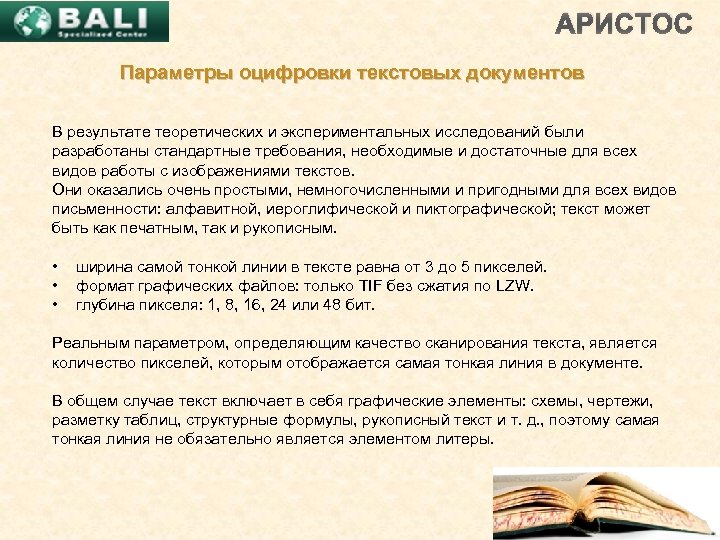 BALI
Specialized Center

АРИСТОС

Параметры оцифровки текстовых документов

В результате теоретических и экспериментальных исследований были разработаны стандартные требования, необходимые и достаточные для всех видов работы с изображениями текстов.
Они оказались очень простыми, немногочисленными и пригодными для всех видов письменности: алфавитной, иероглифической и пиктографической; текст может быть как печатным, так и рукописным.

• ширина самой тонкой линии в тексте равна от 3 до 5 пикселей.
• формат графических файлов: только TIF без сжатия по LZW.
• глубина пикселя: 1, 8, 16, 24 или 48 бит.

Реальным параметром, определяющим качество сканирования текста, является количество пикселей, которым отображается самая тонкая линия в документе.

В общем случае текст включает в себя графические элементы: схемы, чертежи, разметку таблиц, структурные формулы, рукописный текст и т. д., поэтому самая тонкая линия не обязательно является элементом литеры.